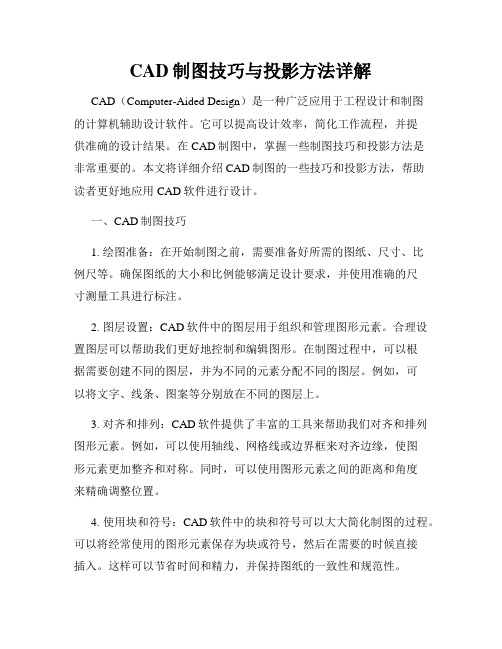 CAD 制图技巧与投影方法详解

CAD（Computer-Aided Design）是一种广泛应用于工程设计和制图的计算机辅助设计软件。它可以提高设计效率，简化工作流程，并提供准确的设计结果。在 CAD 制图中，掌握一些制图技巧和投影方法是非常重要的。本文将详细介绍 CAD 制图的一些技巧和投影方法，帮助读者更好地应用 CAD 软件进行设计。

一、CAD 制图技巧

1. 绘图准备：在开始制图之前，需要准备好所需的图纸、尺寸、比例尺等。确保图纸的大小和比例能够满足设计要求，并使用准确的尺寸测量工具进行标注。

2. 图层设置：CAD 软件中的图层用于组织和管理图形元素。合理设置图层可以帮助我们更好地控制和编辑图形。在制图过程中，可以根据需要创建不同的图层，并为不同的元素分配不同的图层。例如，可以将文字、线条、图案等分别放在不同的图层上。

3. 对齐和排列：CAD 软件提供了丰富的工具来帮助我们对齐和排列图形元素。例如，可以使用轴线、网格线或边界框来对齐边缘，使图形元素更加整齐和对称。同时，可以使用图形元素之间的距离和角度来精确调整位置。

4. 使用块和符号：CAD 软件中的块和符号可以大大简化制图的过程。可以将经常使用的图形元素保存为块或符号，然后在需要的时候直接插入。这样可以节省时间和精力，并保持图纸的一致性和规范性。